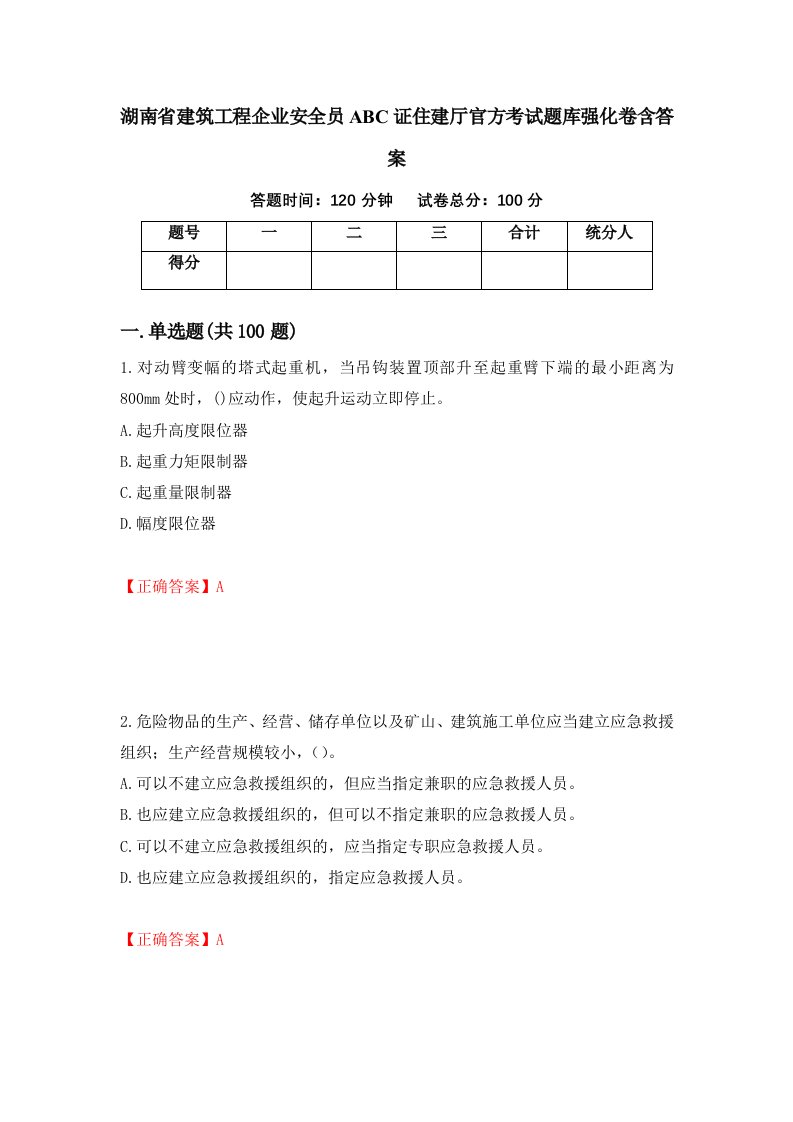 湖南省建筑工程企业安全员ABC证住建厅官方考试题库强化卷含答案

答题时间：120分钟　试卷总分：100分

| 题号 | 一 | 二 | 三 | 合计 | 统分人 |
|---|---|---|---|---|---|
| 得分 | | | | | |

一.单选题(共100题)

1.对动臂变幅的塔式起重机，当吊钩装置顶部升至起重臂下端的最小距离为800mm处时，()应动作，使起升运动立即停止。

A.起升高度限位器

B.起重力矩限制器

C.起重量限制器

D.幅度限位器

【正确答案】A

2.危险物品的生产、经营、储存单位以及矿山、建筑施工单位应当建立应急救援组织；生产经营规模较小，()。

A.可以不建立应急救援组织的，但应当指定兼职的应急救援人员。

B.也应建立应急救援组织的，但可以不指定兼职的应急救援人员。

C.可以不建立应急救援组织的，应当指定专职应急救援人员。

D.也应建立应急救援组织的，指定应急救援人员。

【正确答案】A